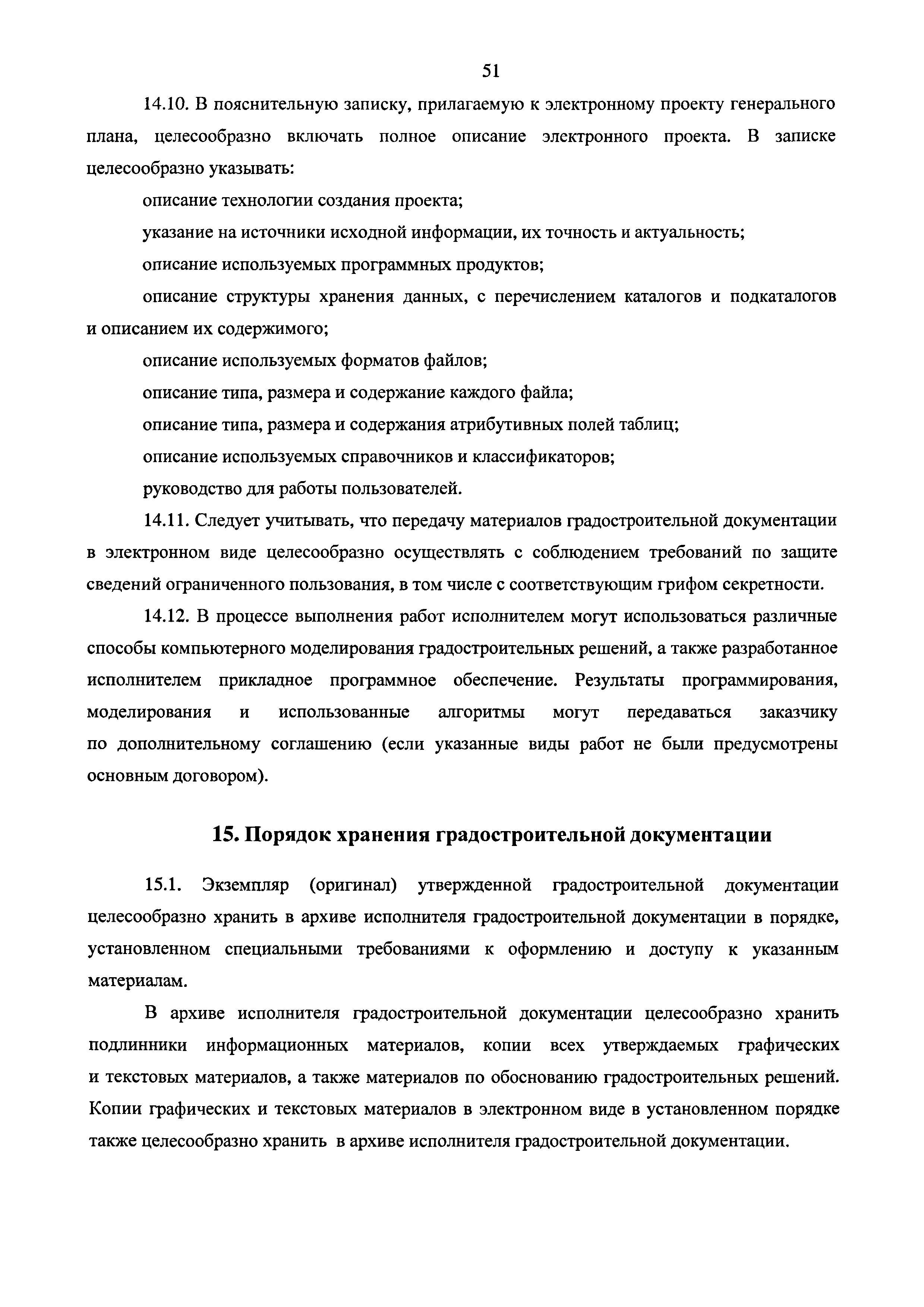 51

14.10. В пояснительную записку, прилагаемую к электронному проекту генерального плана, целесообразно включать полное описание электронного проекта. В записке целесообразно указывать:

описание технологии создания проекта;

указание на источники исходной информации, их точность и актуальность;

описание используемых программных продуктов;

описание структуры хранения данных, с перечислением каталогов и подкаталогов и описанием их содержимого;

описание используемых форматов файлов;

описание типа, размера и содержание каждого файла;

описание типа, размера и содержания атрибутивных полей таблиц;

описание используемых справочников и классификаторов;

руководство для работы пользователей.

14.11. Следует учитывать, что передачу материалов градостроительной документации в электронном виде целесообразно осуществлять с соблюдением требований по защите сведений ограниченного пользования, в том числе с соответствующим грифом секретности.

14.12. В процессе выполнения работ исполнителем могут использоваться различные способы компьютерного моделирования градостроительных решений, а также разработанное исполнителем прикладное программное обеспечение. Результаты программирования, моделирования и использованные алгоритмы могут передаваться заказчику по дополнительному соглашению (если указанные виды работ не были предусмотрены основным договором).

15. Порядок хранения градостроительной документации

15.1. Экземпляр (оригинал) утвержденной градостроительной документации целесообразно хранить в архиве исполнителя градостроительной документации в порядке, установленном специальными требованиями к оформлению и доступу к указанным материалам.

В архиве исполнителя градостроительной документации целесообразно хранить подлинники информационных материалов, копии всех утверждаемых графических и текстовых материалов, а также материалов по обоснованию градостроительных решений. Копии графических и текстовых материалов в электронном виде в установленном порядке также целесообразно хранить в архиве исполнителя градостроительной документации.